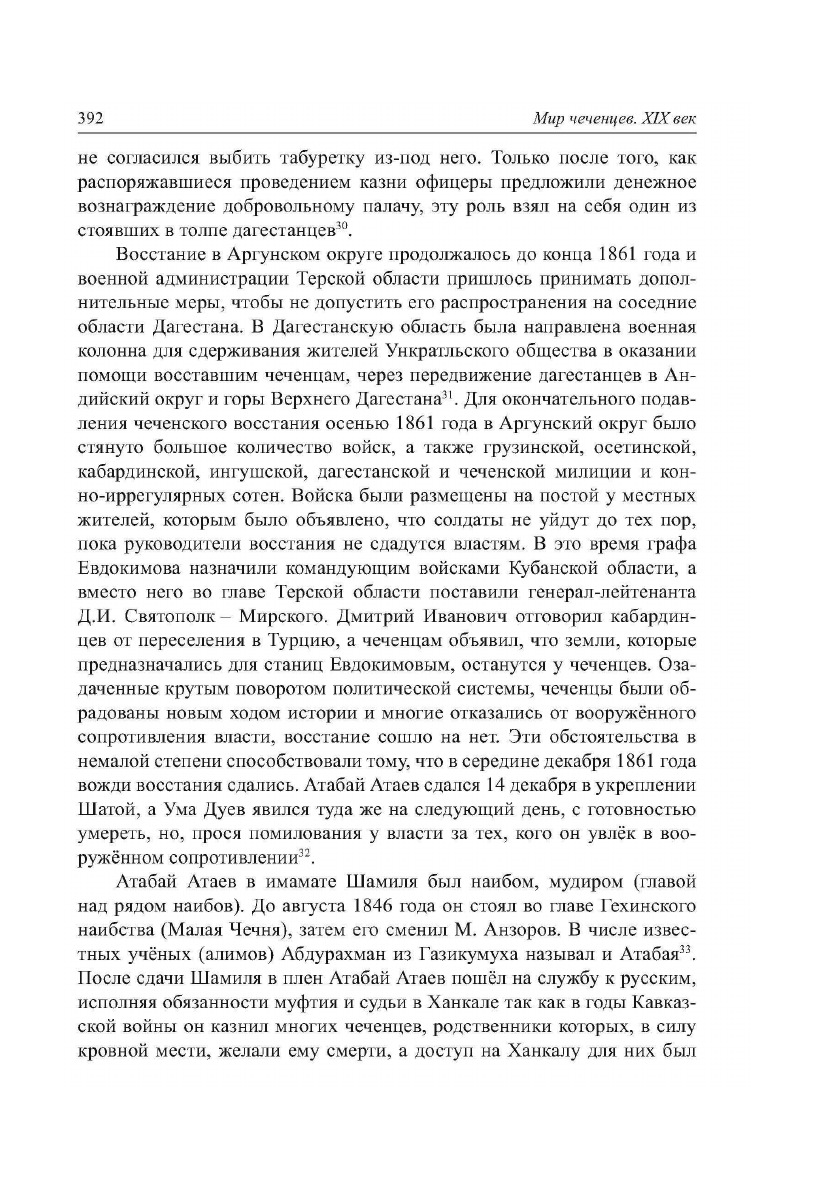 392 Мир чеченцев. XIX век

не согласился выбить табуретку из-под него. Только после того, как распоряжавшиеся проведением казни офицеры предложили денежное вознаграждение добровольному палачу, эту роль взял на себя один из стоявших в толпе дагестанцев$^{30}$.

Восстание в Аргунском округе продолжалось до конца 1861 года и военной администрации Терской области пришлось принимать дополнительные меры, чтобы не допустить его распространения на соседние области Дагестана. В Дагестанскую область была направлена военная колонна для сдерживания жителей Ункратльского общества в оказании помощи восставшим чеченцам, через передвижение дагестанцев в Андийский округ и горы Верхнего Дагестана$^{31}$. Для окончательного подавления чеченского восстания осенью 1861 года в Аргунский округ было стянуто большое количество войск, а также грузинской, осетинской, кабардинской, ингушской, дагестанской и чеченской милиции и конно-иррегулярных сотен. Войска были размещены на постой у местных жителей, которым было объявлено, что солдаты не уйдут до тех пор, пока руководители восстания не сдадутся властям. В это время графа Евдокимова назначили командующим войсками Кубанской области, а вместо него во главе Терской области поставили генерал-лейтенанта Д.И. Святополк – Мирского. Дмитрий Иванович отговорил кабардинцев от переселения в Турцию, а чеченцам объявил, что земли, которые предназначались для станиц Евдокимовым, останутся у чеченцев. Озадаченные крутым поворотом политической системы, чеченцы были обрадованы новым ходом истории и многие отказались от вооружённого сопротивления власти, восстание сошло на нет. Эти обстоятельства в немалой степени способствовали тому, что в середине декабря 1861 года вожди восстания сдались. Атабай Атаев сдался 14 декабря в укреплении Шатой, а Ума Дуев явился туда же на следующий день, с готовностью умереть, но, прося помилования у власти за тех, кого он увлёк в вооружённом сопротивлении$^{32}$.

Атабай Атаев в имамате Шамиля был наибом, мудиром (главой над рядом наибов). До августа 1846 года он стоял во главе Гехинского наибства (Малая Чечня), затем его сменил М. Анзоров. В числе известных учёных (алимов) Абдурахман из Газикумуха называл и Атабая$^{33}$. После сдачи Шамиля в плен Атабай Атаев пошёл на службу к русским, исполняя обязанности муфтия и судьи в Ханкале так как в годы Кавказской войны он казнил многих чеченцев, родственники которых, в силу кровной мести, желали ему смерти, а доступ на Ханкалу для них был